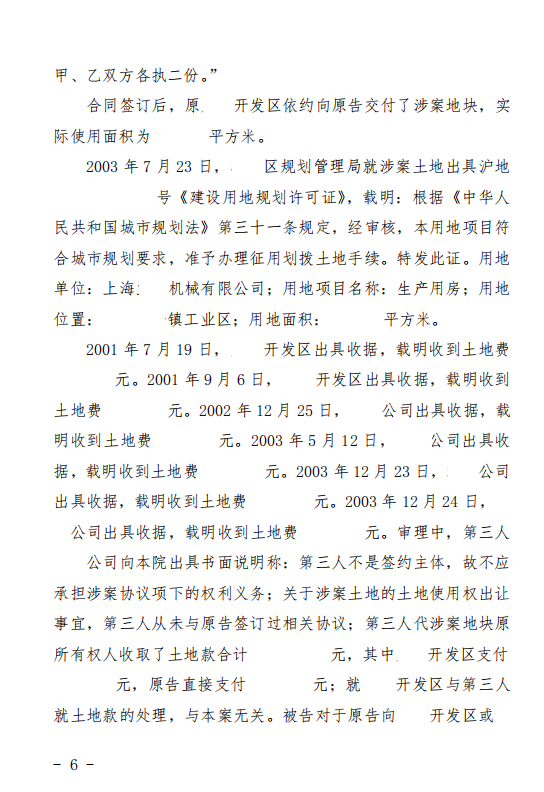 甲、乙双方各执二份。”

合同签订后，原 开发区依约向原告交付了涉案地块，实际使用面积为 平方米。

2003 年 7 月 23 日， 区规划管理局就涉案土地出具沪地 号《建设用地规划许可证》，载明：根据《中华人民共和国城市规划法》第三十一条规定，经审核，本用地项目符合城市规划要求，准予办理征用划拨土地手续。特发此证。用地单位：上海 机械有限公司；用地项目名称：生产用房；用地位置： 镇工业区；用地面积： 平方米。

2001 年 7 月 19 日， 开发区出具收据，载明收到土地费 元。2001 年 9 月 6 日， 开发区出具收据，载明收到土地费 元。2002 年 12 月 25 日， 公司出具收据，载明收到土地费 元。2003 年 5 月 12 日， 公司出具收据，载明收到土地费 元。2003 年 12 月 23 日， 公司出具收据，载明收到土地费 元。2003 年 12 月 24 日， 公司出具收据，载明收到土地费 元。审理中，第三人 公司向本院出具书面说明称：第三人不是签约主体，故不应承担涉案协议项下的权利义务；关于涉案土地的土地使用权出让事宜，第三人从未与原告签订过相关协议；第三人代涉案地块原所有权人收取了土地款合计 元，其中 开发区支付 元，原告直接支付 元；就 开发区与第三人就土地款的处理，与本案无关。被告对于原告向 开发区或

－ 6 －